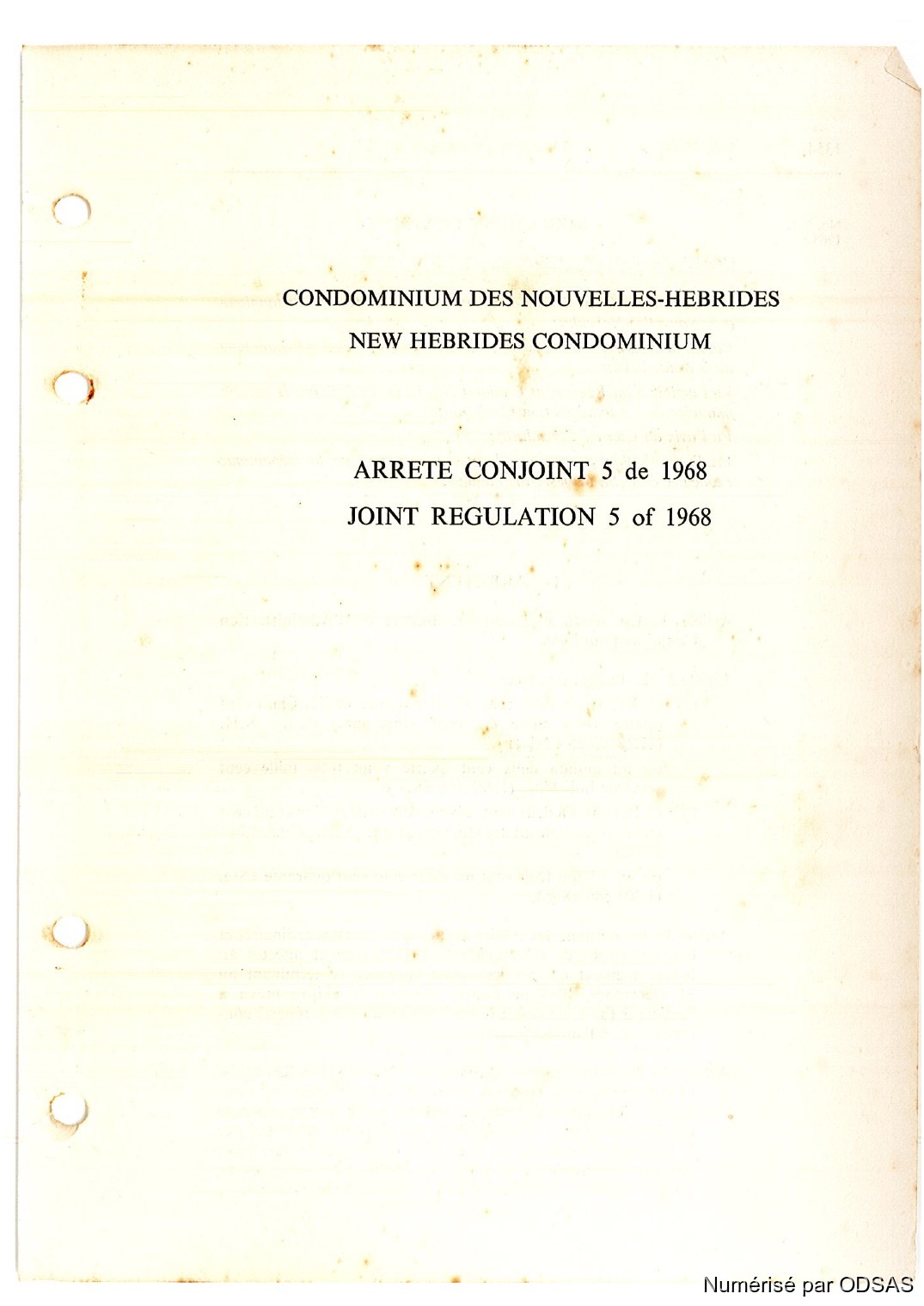 CONDOMINIUM DES NOUVELLES-HEBRIDES
NEW HEBRIDES CONDOMINIUM

ARRETE CONJOINT 5 de 1968
JOINT REGULATION 5 of 1968

Numérisé par ODSAS